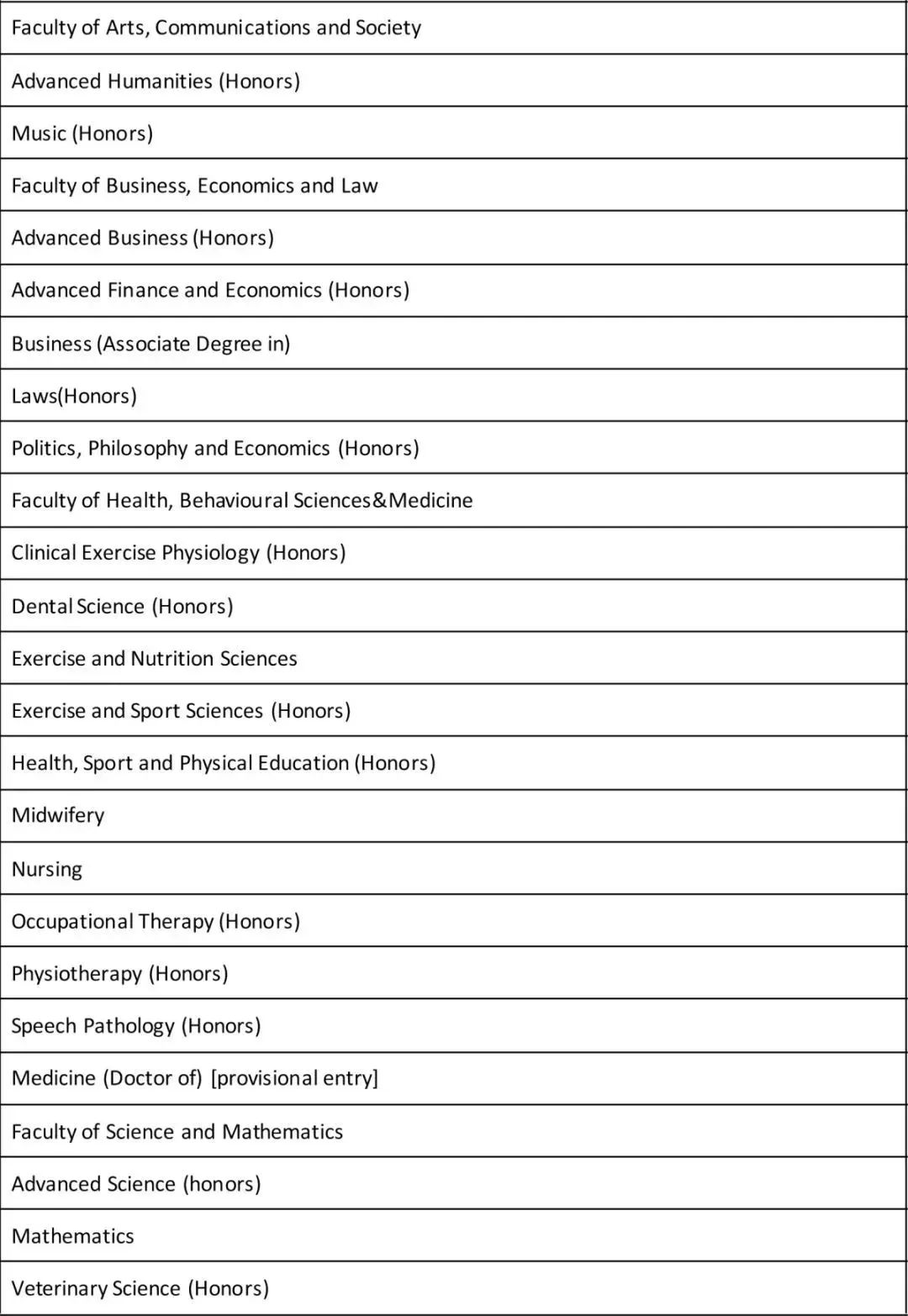 | Faculty of Arts, Communications and Society |
|---|
| Advanced Humanities (Honors) |
| Music (Honors) |
| Faculty of Business, Economics and Law |
| Advanced Business (Honors) |
| Advanced Finance and Economics (Honors) |
| Business (Associate Degree in) |
| Laws(Honors) |
| Politics, Philosophy and Economics (Honors) |
| Faculty of Health, Behavioural Sciences&Medicine |
| Clinical Exercise Physiology (Honors) |
| Dental Science (Honors) |
| Exercise and Nutrition Sciences |
| Exercise and Sport Sciences (Honors) |
| Health, Sport and Physical Education (Honors) |
| Midwifery |
| Nursing |
| Occupational Therapy (Honors) |
| Physiotherapy (Honors) |
| Speech Pathology (Honors) |
| Medicine (Doctor of) [provisional entry] |
| Faculty of Science and Mathematics |
| Advanced Science (honors) |
| Mathematics |
| Veterinary Science (Honors) |